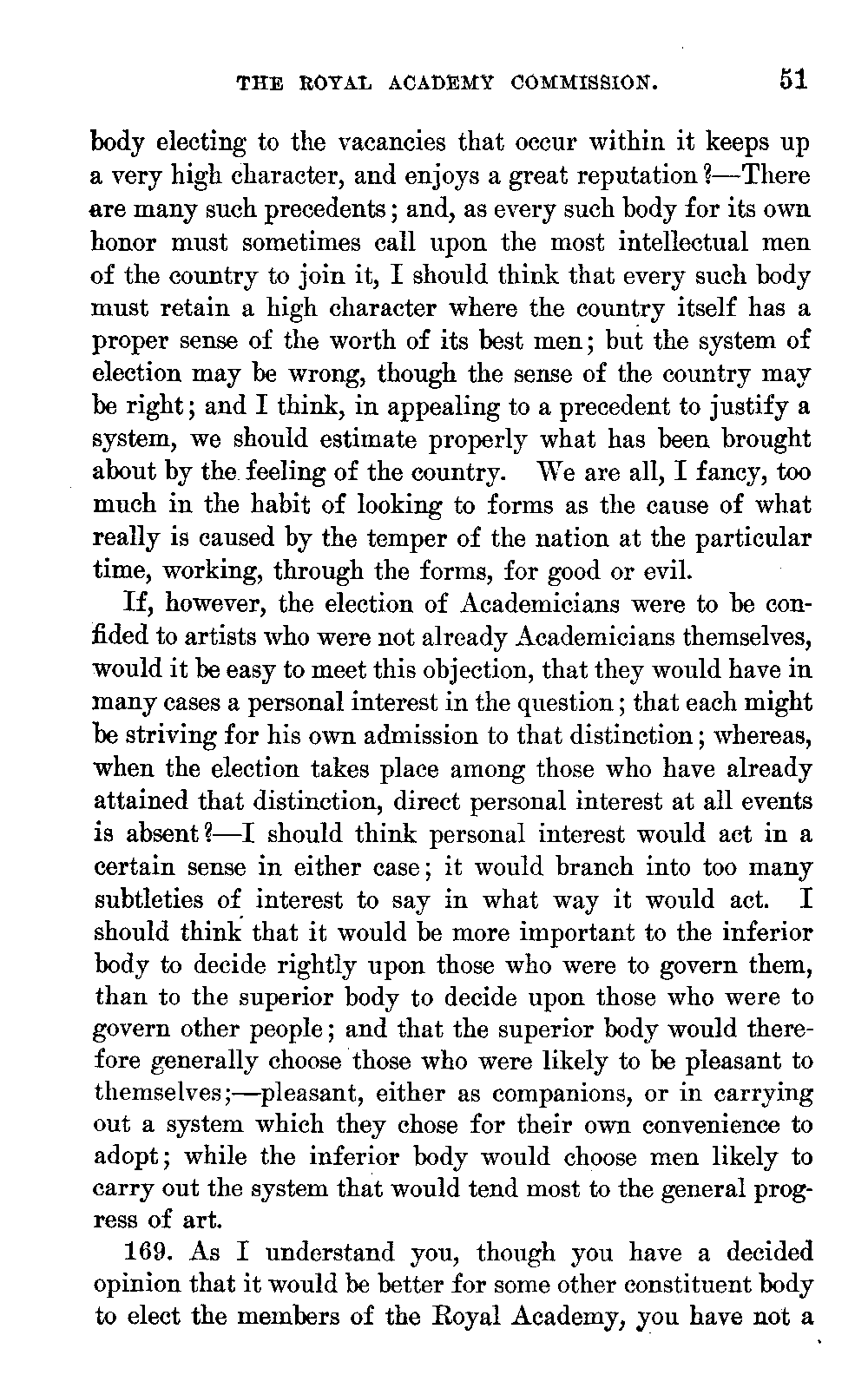 THE ROYAL ACADEMY COMMISSION. 51

body electing to the vacancies that occur within it keeps up a very high character, and enjoys a great reputation?—There are many such precedents; and, as every such body for its own honor must sometimes call upon the most intellectual men of the country to join it, I should think that every such body must retain a high character where the country itself has a proper sense of the worth of its best men; but the system of election may be wrong, though the sense of the country may be right; and I think, in appealing to a precedent to justify a system, we should estimate properly what has been brought about by the feeling of the country. We are all, I fancy, too much in the habit of looking to forms as the cause of what really is caused by the temper of the nation at the particular time, working, through the forms, for good or evil.

If, however, the election of Academicians were to be confided to artists who were not already Academicians themselves, would it be easy to meet this objection, that they would have in many cases a personal interest in the question; that each might be striving for his own admission to that distinction; whereas, when the election takes place among those who have already attained that distinction, direct personal interest at all events is absent?—I should think personal interest would act in a certain sense in either case; it would branch into too many subtleties of interest to say in what way it would act. I should think that it would be more important to the inferior body to decide rightly upon those who were to govern them, than to the superior body to decide upon those who were to govern other people; and that the superior body would therefore generally choose those who were likely to be pleasant to themselves;—pleasant, either as companions, or in carrying out a system which they chose for their own convenience to adopt; while the inferior body would choose men likely to carry out the system that would tend most to the general progress of art.

169. As I understand you, though you have a decided opinion that it would be better for some other constituent body to elect the members of the Royal Academy, you have not a